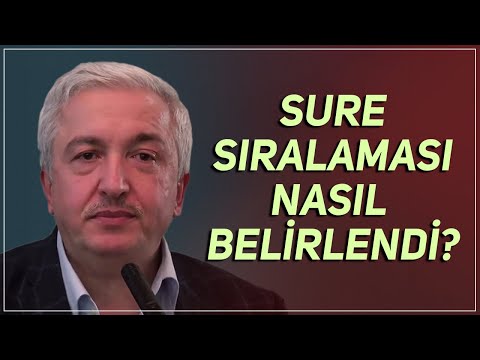 SURE SIRALAMASI NASIL BELİRLENDİ?